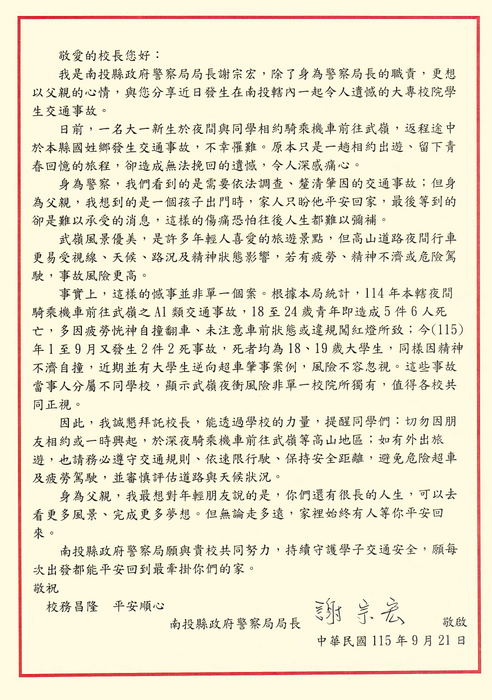 敬愛的校長您好：

我是南投縣政府警察局局長謝宗宏，除了身為警察局長的職責，更想以父親的心情，與您分享近日發生在南投轄內一起令人遺憾的大專校院學生交通事故。

日前，一名大一新生於夜間與同學相約騎乘機車前往武嶺，返程途中於本縣國姓鄉發生交通事故，不幸罹難。原本只是一趟相約出遊、留下青春回憶的旅程，卻造成無法挽回的遺憾，令人深感痛心。

身為警察，我們看到的是需要依法調查、釐清肇因的交通事故；但身為父親，我想到的是一個孩子出門時，家人只盼他平安回家，最後等到的卻是難以承受的消息，這樣的傷痛恐怕往後人生都難以彌補。

武嶺風景優美，是許多年輕人喜愛的旅遊景點，但高山道路夜間行車更易受視線、天候、路況及精神狀態影響，若有疲勞、精神不濟或危險駕駛，事故風險更高。

事實上，這樣的憾事並非單一個案。根據本局統計，114年本轄夜間騎乘機車前往武嶺之A1類交通事故，18至24歲青年即造成5件6人死亡，多因疲勞恍神自撞翻車、未注意車前狀態或違規闖紅燈所致；今(115)年1至9月又發生2件2死事故，死者均為18、19歲大學生，同樣因精神不濟自撞，近期並有大學生逆向超車肇事案例，風險不容忽視。這些事故當事人分屬不同學校，顯示武嶺夜衝風險非單一校院所獨有，值得各校共同正視。

因此，我誠懇拜託校長，能透過學校的力量，提醒同學們：切勿因朋友相約或一時興起，於深夜騎乘機車前往武嶺等高山地區；如有外出旅遊，也請務必遵守交通規則、依速限行駛、保持安全距離，避免危險超車及疲勞駕駛，並審慎評估道路與天候狀況。

身為父親，我最想對年輕朋友說的是，你們還有很長的人生，可以去看更多風景、完成更多夢想。但無論走多遠，家裡始終有人等你平安回來。

南投縣政府警察局願與貴校共同努力，持續守護學子交通安全，願每次出發都能平安回到最牽掛你們的家。

敬祝

校務昌隆 平安順心

南投縣政府警察局局長 謝宗宏 敬啟

中華民國115年9月21日